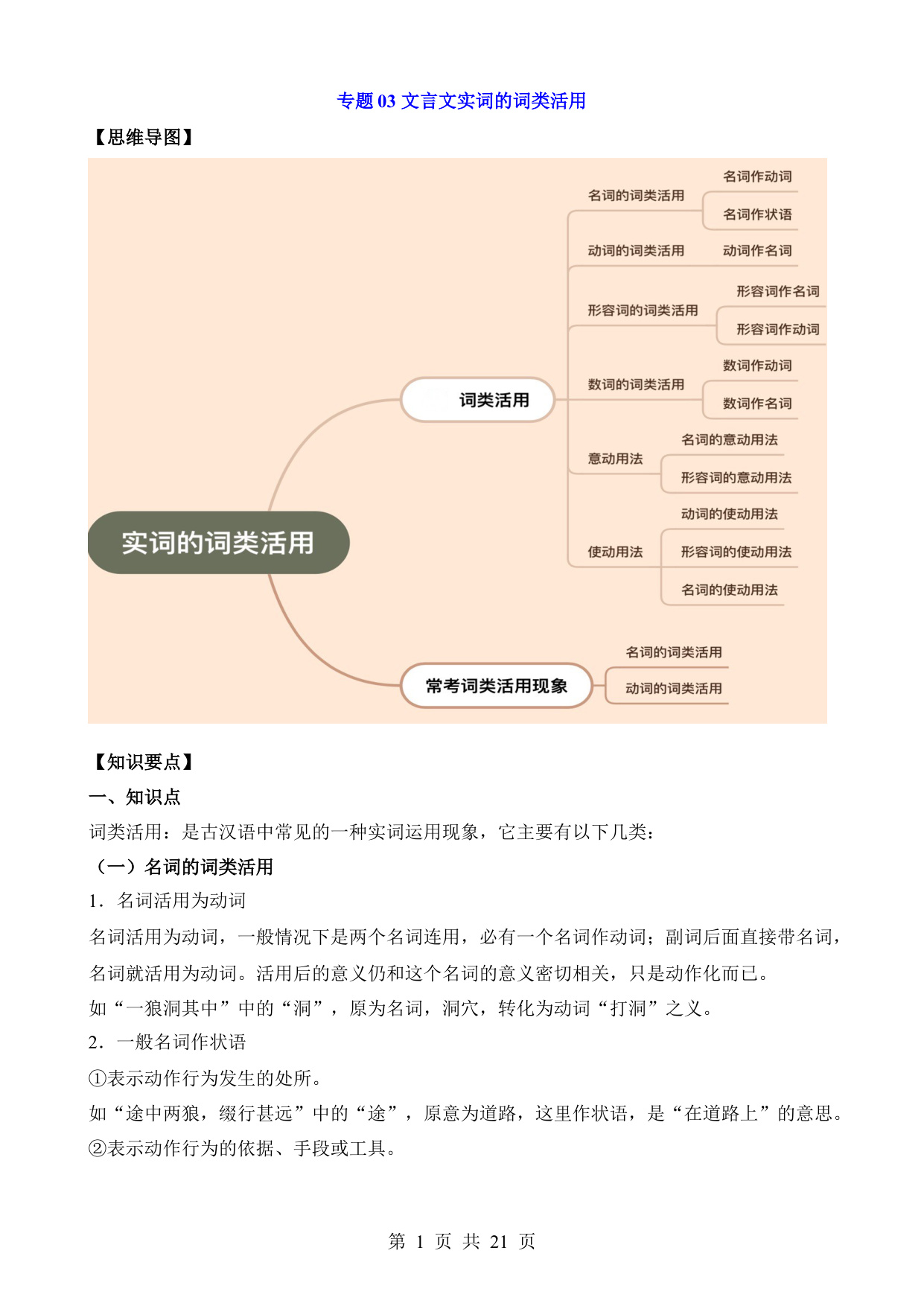 专题 03 文言文实词的词类活用

【思维导图】

实词的词类活用

词类活用

名词的词类活用
名词作动词
名词作状语

动词的词类活用
动词作名词

形容词的词类活用
形容词作名词
形容词作动词

数词的词类活用
数词作动词
数词作名词

意动用法
名词的意动用法
形容词的意动用法

使动用法
动词的使动用法
形容词的使动用法
名词的使动用法

常考词类活用现象
名词的词类活用
动词的词类活用

【知识要点】

一、知识点

词类活用：是古汉语中常见的一种实词运用现象，它主要有以下几类：

（一）名词的词类活用

1．名词活用为动词

名词活用为动词，一般情况下是两个名词连用，必有一个名词作动词；副词后面直接带名词，名词就活用为动词。活用后的意义仍和这个名词的意义密切相关，只是动作化而已。

如“一狼洞其中”中的“洞”，原为名词，洞穴，转化为动词“打洞”之义。

2．一般名词作状语

①表示动作行为发生的处所。

如“途中两狼，缀行甚远”中的“途”，原意为道路，这里作状语，是“在道路上”的意思。

②表示动作行为的依据、手段或工具。

第 1 页 共 21 页